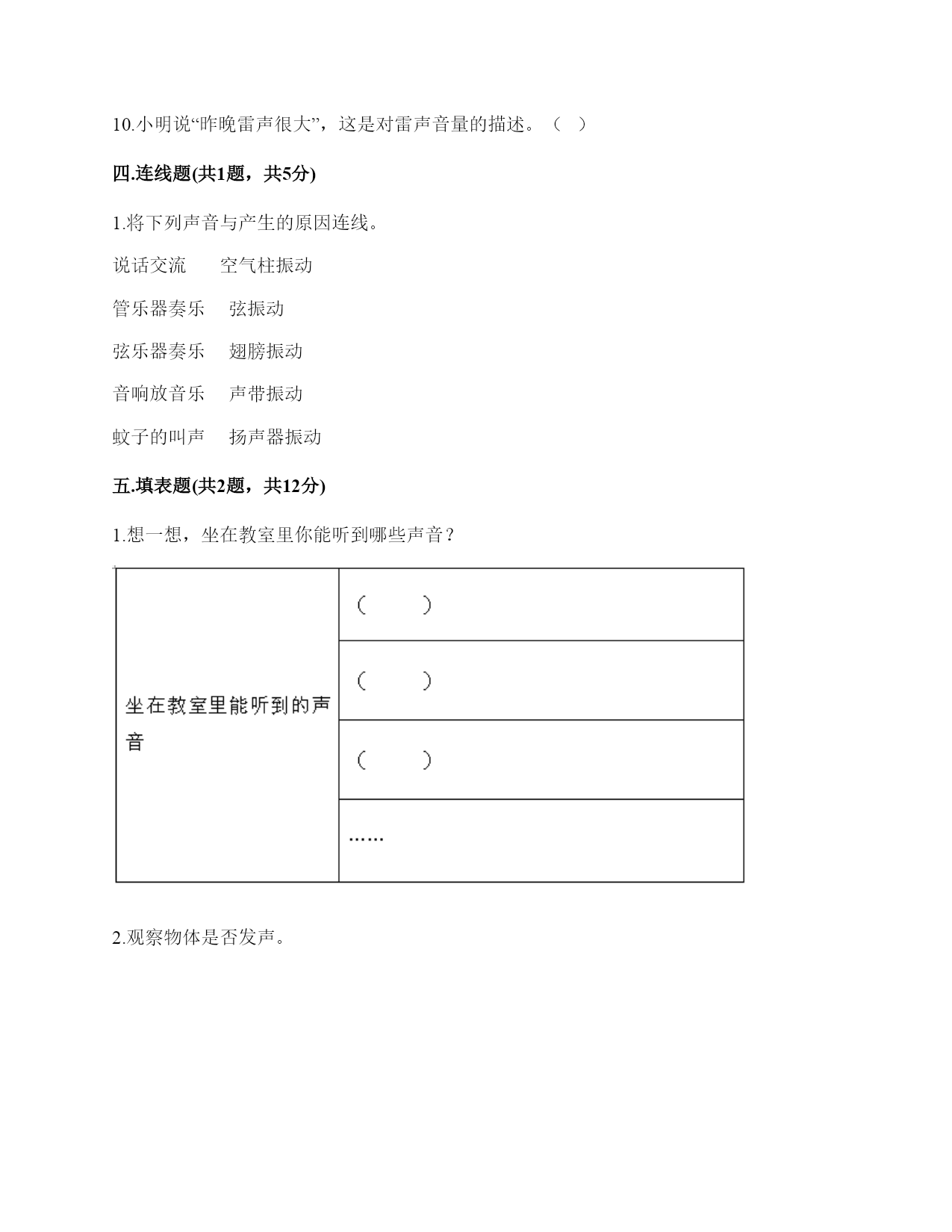 10.小明说“昨晚雷声很大”，这是对雷声音量的描述。（ ）

四.连线题(共1题，共5分)

1.将下列声音与产生的原因连线。

说话交流　　空气柱振动

管乐器奏乐　　弦振动

弦乐器奏乐　　翅膀振动

音响放音乐　　声带振动

蚊子的叫声　　扬声器振动

五.填表题(共2题，共12分)

1.想一想，坐在教室里你能听到哪些声音？

| 坐在教室里能听到的声音 | （　　） |
|---|---|
| | （　　） |
| | （　　） |
| | …… |

2.观察物体是否发声。